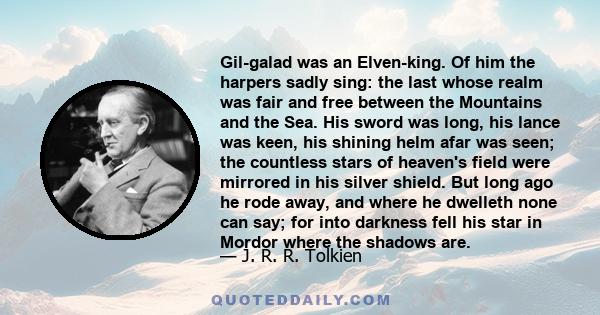 Gil-galad was an Elven-king. Of him the harpers sadly sing: the last whose realm was fair and free between the Mountains and the Sea. His sword was long, his lance was keen, his shining helm afar was seen; the countless stars of heaven's field were mirrored in his silver shield. But long ago he rode away, and where he dwelleth none can say; for into darkness fell his star in Mordor where the shadows are.

— J. R. R. Tolkien

QUOTEDDAILY.COM